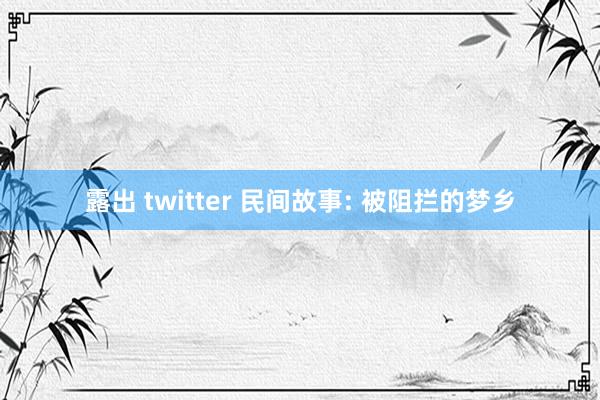 露出 twitter 民间故事: 被阻拦的梦乡